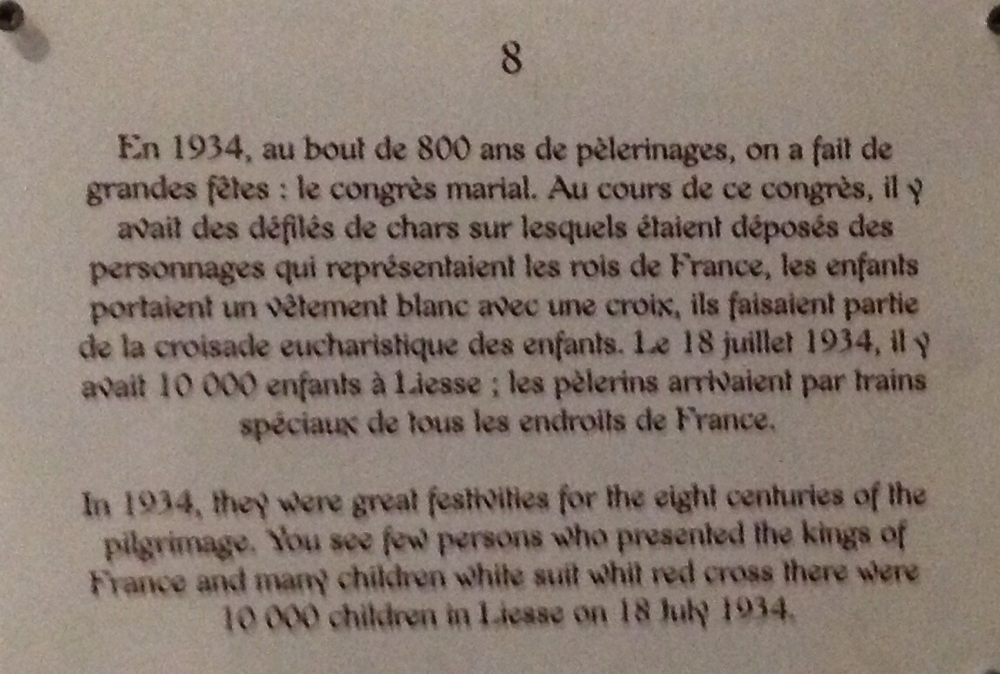 8

En 1934, au bout de 800 ans de pèlerinages, on a fait de grandes fêtes : le congrès marial. Au cours de ce congrès, il y avait des défilés de chars sur lesquels étaient déposés des personnages qui représentaient les rois de France, les enfants portaient un vêtement blanc avec une croix, ils faisaient partie de la croisade eucharistique des enfants. Le 18 juillet 1934, il y avait 10 000 enfants à Liesse ; les pèlerins arrivaient par trains spéciaux de tous les endroits de France.

In 1934, they were great festivities for the eight centuries of the pilgrimage. You see few persons who presented the kings of France and many children white suit whit red cross there were 10 000 children in Liesse on 18 July 1934.